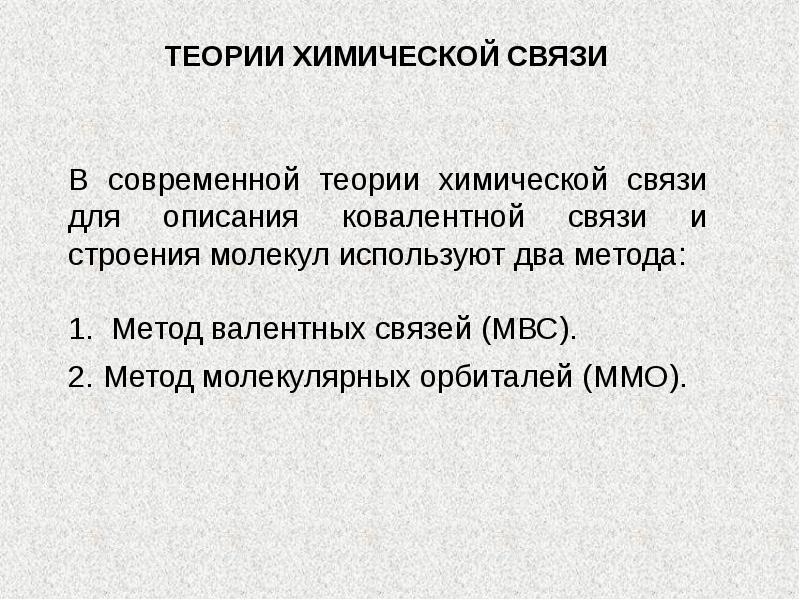 ТЕОРИИ ХИМИЧЕСКОЙ СВЯЗИ

В современной теории химической связи для описания ковалентной связи и строения молекул используют два метода:

1. Метод валентных связей (МВС).

2. Метод молекулярных орбиталей (ММО).